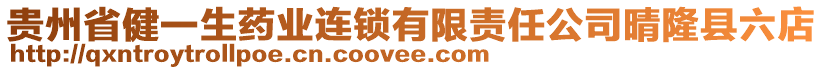 贵州省健一生药业连锁有限责任公司晴隆县六店
http://qxntroytrollpoe.cn.coovee.com